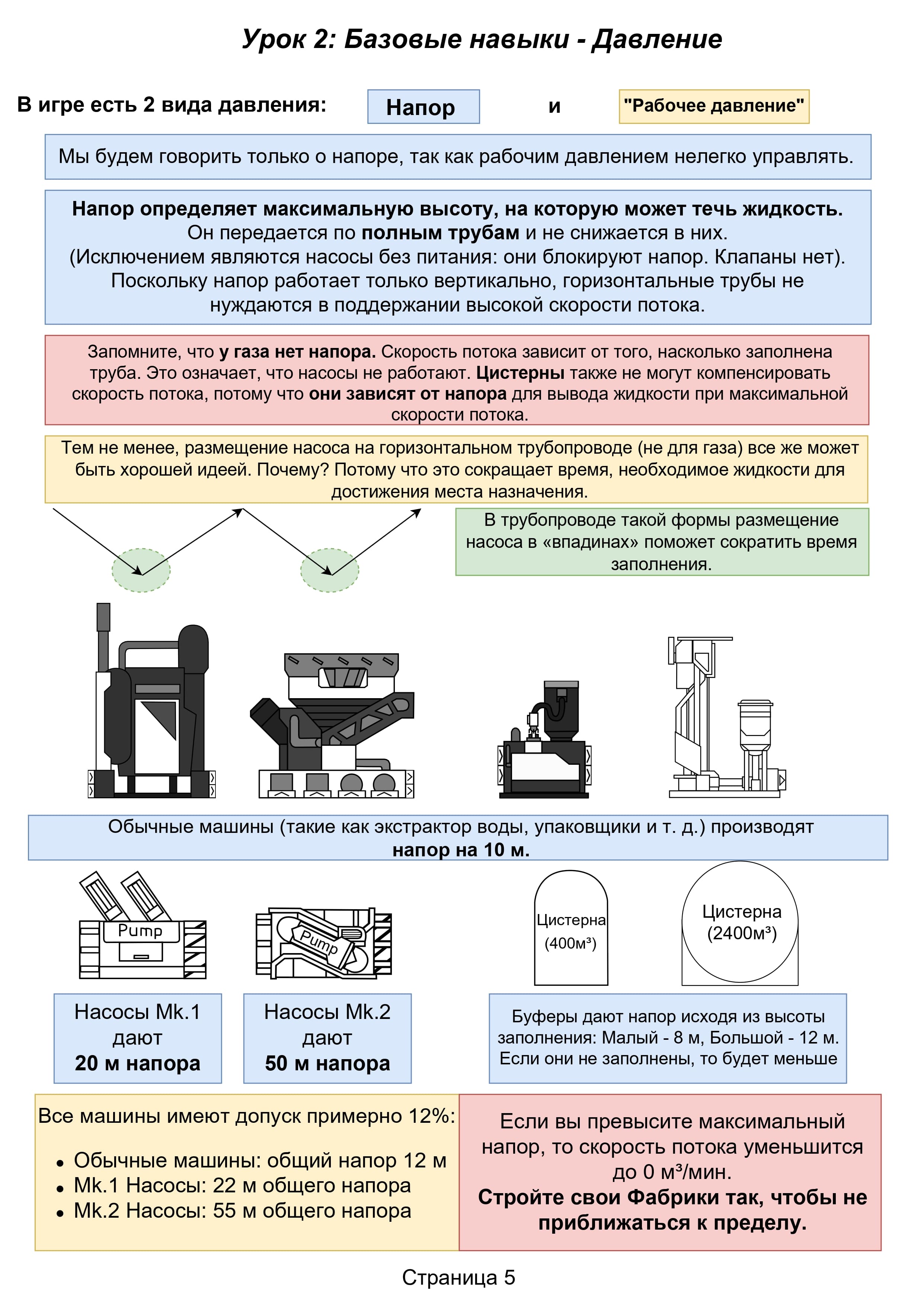 Урок 2: Базовые навыки - Давление

В игре есть 2 вида давления: Напор и "Рабочее давление"

Мы будем говорить только о напоре, так как рабочим давлением нелегко управлять.

Напор определяет максимальную высоту, на которую может течь жидкость. Он передается по полным трубам и не снижается в них. (Исключением являются насосы без питания: они блокируют напор. Клапаны нет). Поскольку напор работает только вертикально, горизонтальные трубы не нуждаются в поддержании высокой скорости потока.

Запомните, что у газа нет напора. Скорость потока зависит от того, насколько заполнена труба. Это означает, что насосы не работают. Цистерны также не могут компенсировать скорость потока, потому что они зависят от напора для вывода жидкости при максимальной скорости потока.

Тем не менее, размещение насоса на горизонтальном трубопроводе (не для газа) все же может быть хорошей идеей. Почему? Потому что это сокращает время, необходимое жидкости для достижения места назначения.

В трубопроводе такой формы размещение насоса в «впадинах» поможет сократить время заполнения.

Обычные машины (такие как экстрактор воды, упаковщики и т. д.) производят напор на 10 м.

Pump

Pump

Цистерна (400м³)

Цистерна (2400м³)

Насосы Mk.1 дают 20 м напора

Насосы Mk.2 дают 50 м напора

Буферы дают напор исходя из высоты заполнения: Малый - 8 м, Большой - 12 м. Если они не заполнены, то будет меньше

Все машины имеют допуск примерно 12%:

• Обычные машины: общий напор 12 м
• Mk.1 Насосы: 22 м общего напора
• Mk.2 Насосы: 55 м общего напора

Если вы превысите максимальный напор, то скорость потока уменьшится до 0 м³/мин.
Стройте свои Фабрики так, чтобы не приближаться к пределу.

Страница 5